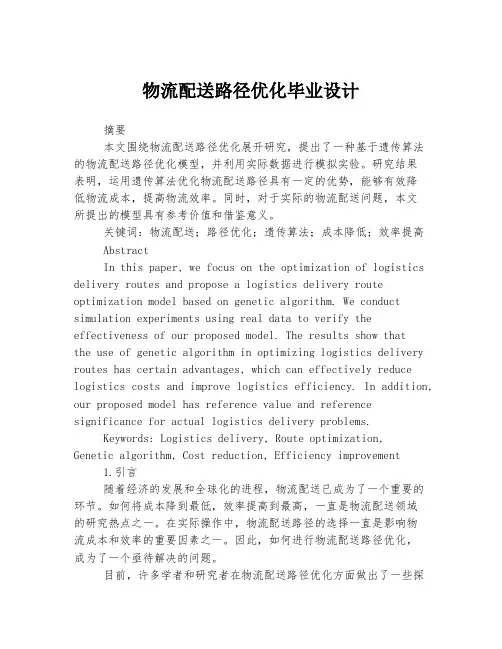 物流配送路径优化毕业设计

摘要

本文围绕物流配送路径优化展开研究，提出了一种基于遗传算法的物流配送路径优化模型，并利用实际数据进行模拟实验。研究结果表明，运用遗传算法优化物流配送路径具有一定的优势，能够有效降低物流成本，提高物流效率。同时，对于实际的物流配送问题，本文所提出的模型具有参考价值和借鉴意义。

关键词：物流配送；路径优化；遗传算法；成本降低；效率提高

Abstract

In this paper, we focus on the optimization of logistics delivery routes and propose a logistics delivery route optimization model based on genetic algorithm. We conduct simulation experiments using real data to verify the effectiveness of our proposed model. The results show that the use of genetic algorithm in optimizing logistics delivery routes has certain advantages, which can effectively reduce logistics costs and improve logistics efficiency. In addition, our proposed model has reference value and reference significance for actual logistics delivery problems.

Keywords: Logistics delivery, Route optimization, Genetic algorithm, Cost reduction, Efficiency improvement

1.引言

随着经济的发展和全球化的进程，物流配送已成为了一个重要的环节。如何将成本降到最低，效率提高到最高，一直是物流配送领域的研究热点之一。在实际操作中，物流配送路径的选择一直是影响物流成本和效率的重要因素之一。因此，如何进行物流配送路径优化，成为了一个亟待解决的问题。

目前，许多学者和研究者在物流配送路径优化方面做出了一些探